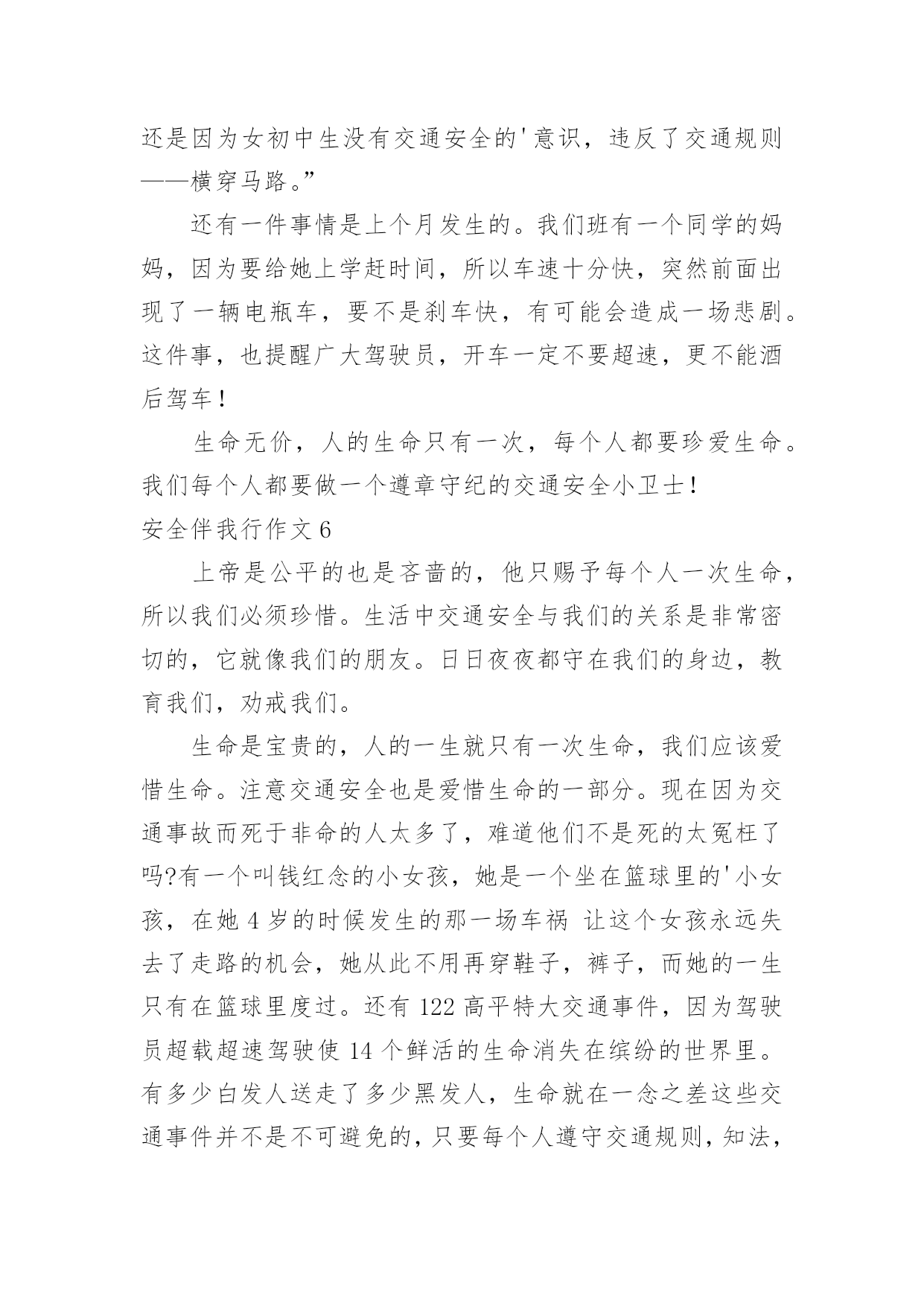 还是因为女初中生没有交通安全的'意识，违反了交通规则——横穿马路。”

还有一件事情是上个月发生的。我们班有一个同学的妈妈，因为要给她上学赶时间，所以车速十分快，突然前面出现了一辆电瓶车，要不是刹车快，有可能会造成一场悲剧。这件事，也提醒广大驾驶员，开车一定不要超速，更不能酒后驾车！

生命无价，人的生命只有一次，每个人都要珍爱生命。我们每个人都要做一个遵章守纪的交通安全小卫士！

安全伴我行作文6

上帝是公平的也是吝啬的，他只赐予每个人一次生命，所以我们必须珍惜。生活中交通安全与我们的关系是非常密切的，它就像我们的朋友。日日夜夜都守在我们的身边，教育我们，劝戒我们。

生命是宝贵的，人的一生就只有一次生命，我们应该爱惜生命。注意交通安全也是爱惜生命的一部分。现在因为交通事故而死于非命的人太多了，难道他们不是死的太冤枉了吗?有一个叫钱红念的小女孩，她是一个坐在篮球里的'小女孩，在她4岁的时候发生的那一场车祸 让这个女孩永远失去了走路的机会，她从此不用再穿鞋子，裤子，而她的一生只有在篮球里度过。还有122高平特大交通事件，因为驾驶员超载超速驾驶使14个鲜活的生命消失在缤纷的世界里。有多少白发人送走了多少黑发人，生命就在一念之差这些交通事件并不是不可避免的，只要每个人遵守交通规则，知法，